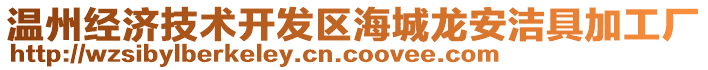 温州经济技术开发区海城龙安洁具加工厂
http://wzsibylberkeley.cn.coovee.com